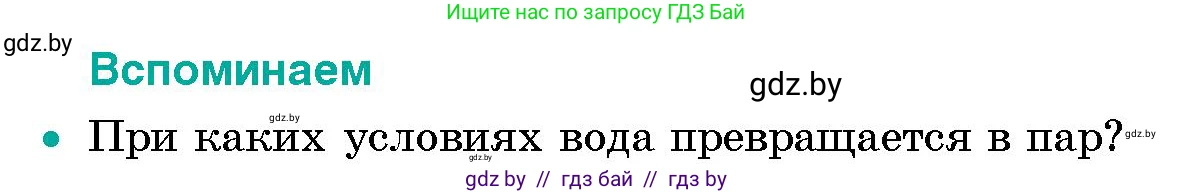 Ищите нас по запросу ГДЗ Бай

gdz.by

Вспоминаем

gdz.by

gdz.by

• При каких условиях вода превращается в пар?

gdz.by

gdz.by

gdz by // гдз бай // гдз by